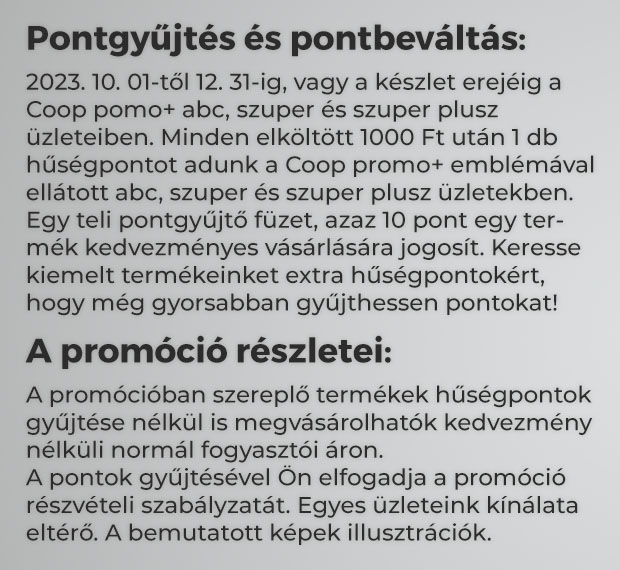 Pontgyűjtés és pontbeváltás:

2023. 10. 01-től 12. 31-ig, vagy a készlet erejéig a Coop pomo+ abc, szuper és szuper plusz üzleteiben. Minden elköltött 1000 Ft után 1 db hűségpontot adunk a Coop promo+ emblémával ellátott abc, szuper és szuper plusz üzletekben. Egy teli pontgyűjtő füzet, azaz 10 pont egy termék kedvezményes vásárlására jogosít. Keresse kiemelt termékeinket extra hűségpontokért, hogy még gyorsabban gyűjthessen pontokat!

A promóció részletei:

A promócióban szereplő termékek hűségpontok gyűjtése nélkül is megvásárolhatók kedvezmény nélküli normál fogyasztói áron.
A pontok gyűjtésével Ön elfogadja a promóció részvételi szabályzatát. Egyes üzleteink kínálata eltérő. A bemutatott képek illusztrációk.